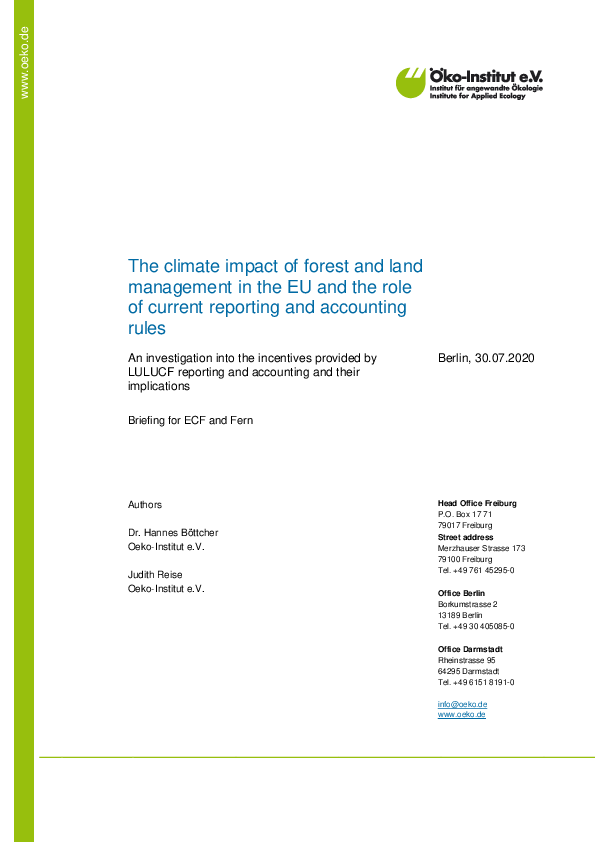 www.oeko.de

Öko-Institut e.V.
Institut für angewandte Ökologie
Institute for Applied Ecology

The climate impact of forest and land management in the EU and the role of current reporting and accounting rules

An investigation into the incentives provided by LULUCF reporting and accounting and their implications

Berlin, 30.07.2020

Briefing for ECF and Fern

Authors

Dr. Hannes Böttcher
Oeko-Institut e.V.

Judith Reise
Oeko-Institut e.V.

Head Office Freiburg
P.O. Box 17 71
79017 Freiburg
Street address
Merzhauser Strasse 173
79100 Freiburg
Tel. +49 761 45295-0

Office Berlin
Borkumstrasse 2
13189 Berlin
Tel. +49 30 405085-0

Office Darmstadt
Rheinstrasse 95
64295 Darmstadt
Tel. +49 6151 8191-0

info@oeko.de
www.oeko.de